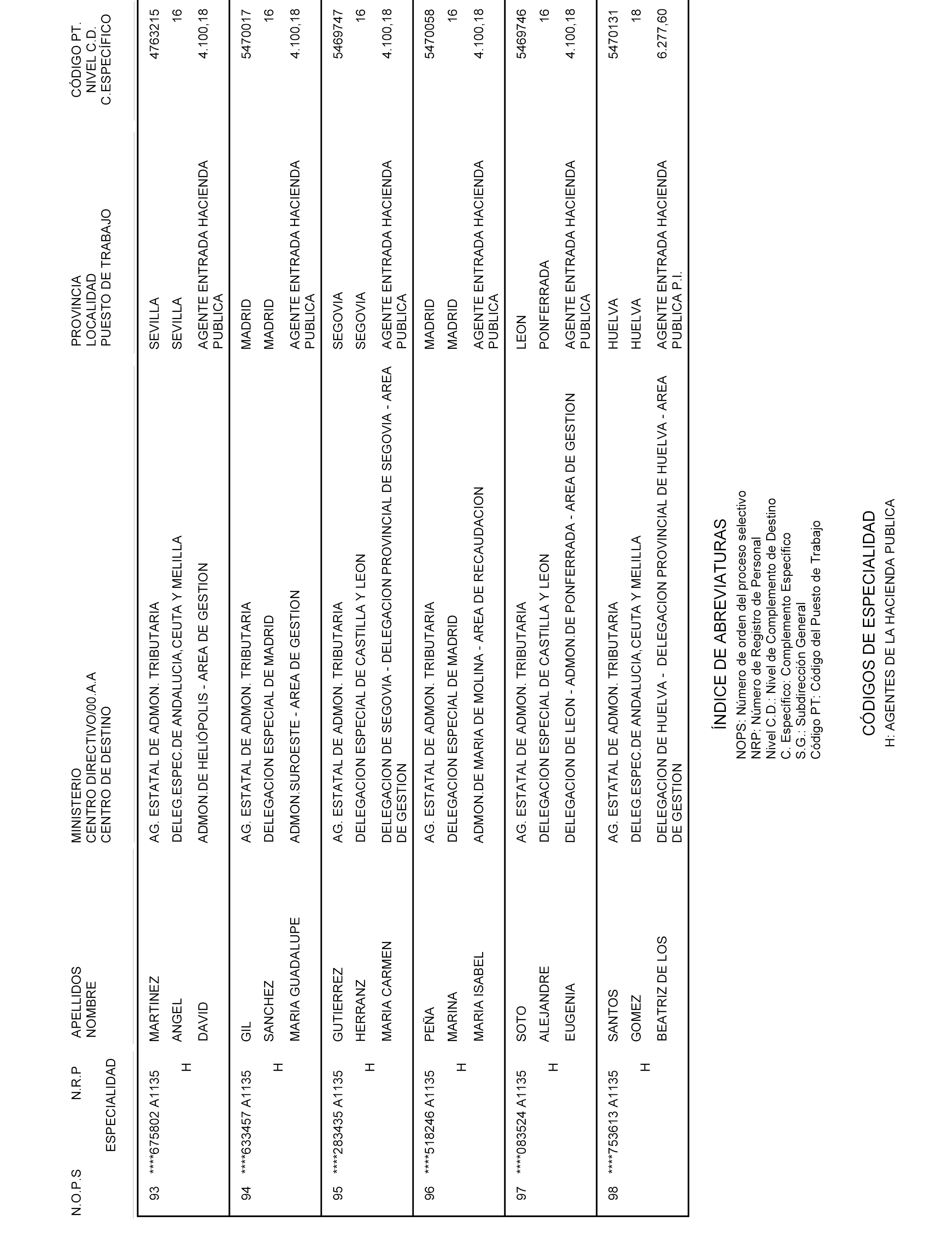 | N.O.P.S | N.R.P ESPECIALIDAD | APELLIDOS NOMBRE | MINISTERIO CENTRO DIRECTIVO/00.A.A CENTRO DE DESTINO | PROVINCIA LOCALIDAD PUESTO DE TRABAJO | CÓDIGO PT. NIVEL C.D. C.ESPECÍFICO |
|---|---|---|---|---|---|
| 93 | ****675802 A1135 H | MARTINEZ ANGEL DAVID | AG. ESTATAL DE ADMON. TRIBUTARIA DELEG.ESPEC.DE ANDALUCIA,CEUTA Y MELILLA ADMON.DE HELIÓPOLIS - AREA DE GESTION | SEVILLA SEVILLA AGENTE ENTRADA HACIENDA PUBLICA | 4763215 16 4.100,18 |
| 94 | ****633457 A1135 H | GIL SANCHEZ MARIA GUADALUPE | AG. ESTATAL DE ADMON. TRIBUTARIA DELEGACION ESPECIAL DE MADRID ADMON.SUROESTE - AREA DE GESTION | MADRID MADRID AGENTE ENTRADA HACIENDA PUBLICA | 5470017 16 4.100,18 |
| 95 | ****283435 A1135 H | GUTIERREZ HERRANZ MARIA CARMEN | AG. ESTATAL DE ADMON. TRIBUTARIA DELEGACION ESPECIAL DE CASTILLA Y LEON DELEGACION DE SEGOVIA - DELEGACION PROVINCIAL DE SEGOVIA - AREA DE GESTION | SEGOVIA SEGOVIA AGENTE ENTRADA HACIENDA PUBLICA | 5469747 16 4.100,18 |
| 96 | ****518246 A1135 H | PEÑA MARINA MARIA ISABEL | AG. ESTATAL DE ADMON. TRIBUTARIA DELEGACION ESPECIAL DE MADRID ADMON.DE MARIA DE MOLINA - AREA DE RECAUDACION | MADRID MADRID AGENTE ENTRADA HACIENDA PUBLICA | 5470058 16 4.100,18 |
| 97 | ****083524 A1135 H | SOTO ALEJANDRE EUGENIA | AG. ESTATAL DE ADMON. TRIBUTARIA DELEGACION ESPECIAL DE CASTILLA Y LEON DELEGACION DE LEON - ADMON.DE PONFERRADA - AREA DE GESTION | LEON PONFERRADA AGENTE ENTRADA HACIENDA PUBLICA | 5469746 16 4.100,18 |
| 98 | ****753613 A1135 H | SANTOS GOMEZ BEATRIZ DE LOS | AG. ESTATAL DE ADMON. TRIBUTARIA DELEG.ESPEC.DE ANDALUCIA,CEUTA Y MELILLA DELEGACION DE HUELVA - DELEGACION PROVINCIAL DE HUELVA - AREA DE GESTION | HUELVA HUELVA AGENTE ENTRADA HACIENDA PUBLICA P.I. | 5470131 18 6.277,60 |

ÍNDICE DE ABREVIATURAS
NOPS: Número de orden del proceso selectivo
NRP: Número de Registro de Personal
Nivel C.D.: Nivel de Complemento de Destino
C. Específico: Complemento Específico
S.G.: Subdirección General
Código PT: Código del Puesto de Trabajo

CÓDIGOS DE ESPECIALIDAD
H: AGENTES DE LA HACIENDA PUBLICA